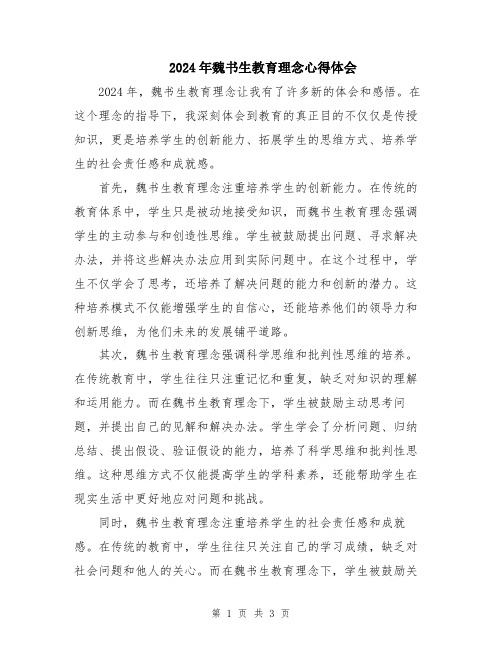 2024年魏书生教育理念心得体会

2024年，魏书生教育理念让我有了许多新的体会和感悟。在这个理念的指导下，我深刻体会到教育的真正目的不仅仅是传授知识，更是培养学生的创新能力、拓展学生的思维方式、培养学生的社会责任感和成就感。

首先，魏书生教育理念注重培养学生的创新能力。在传统的教育体系中，学生只是被动地接受知识，而魏书生教育理念强调学生的主动参与和创造性思维。学生被鼓励提出问题、寻求解决办法，并将这些解决办法应用到实际问题中。在这个过程中，学生不仅学会了思考，还培养了解决问题的能力和创新的潜力。这种培养模式不仅能增强学生的自信心，还能培养他们的领导力和创新思维，为他们未来的发展铺平道路。

其次，魏书生教育理念强调科学思维和批判性思维的培养。在传统教育中，学生往往只注重记忆和重复，缺乏对知识的理解和运用能力。而在魏书生教育理念下，学生被鼓励主动思考问题，并提出自己的见解和解决办法。学生学会了分析问题、归纳总结、提出假设、验证假设的能力，培养了科学思维和批判性思维。这种思维方式不仅能提高学生的学科素养，还能帮助学生在现实生活中更好地应对问题和挑战。

同时，魏书生教育理念注重培养学生的社会责任感和成就感。在传统的教育中，学生往往只关注自己的学习成绩，缺乏对社会问题和他人的关心。而在魏书生教育理念下，学生被鼓励关

第 1 页 共 3 页